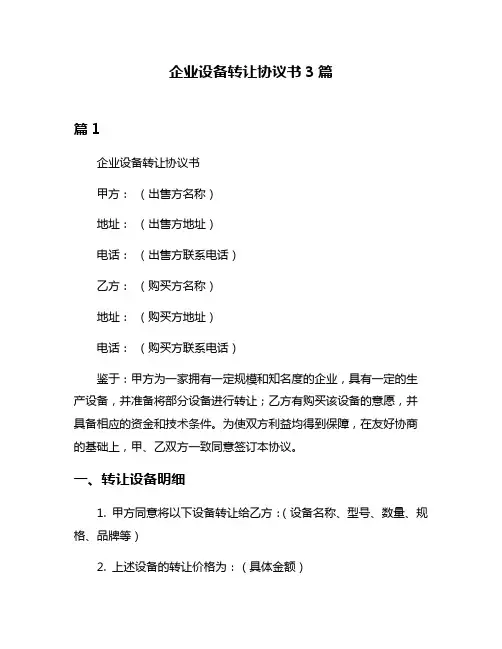 企业设备转让协议书 3 篇

篇 1

企业设备转让协议书

甲方：（出售方名称）

地址：（出售方地址）

电话：（出售方联系电话）

乙方：（购买方名称）

地址：（购买方地址）

电话：（购买方联系电话）

鉴于：甲方为一家拥有一定规模和知名度的企业，具有一定的生产设备，并准备将部分设备进行转让；乙方有购买该设备的意愿，并具备相应的资金和技术条件。为使双方利益均得到保障，在友好协商的基础上，甲、乙双方一致同意签订本协议。

一、转让设备明细

1. 甲方同意将以下设备转让给乙方：（设备名称、型号、数量、规格、品牌等）

2. 上述设备的转让价格为：（具体金额）